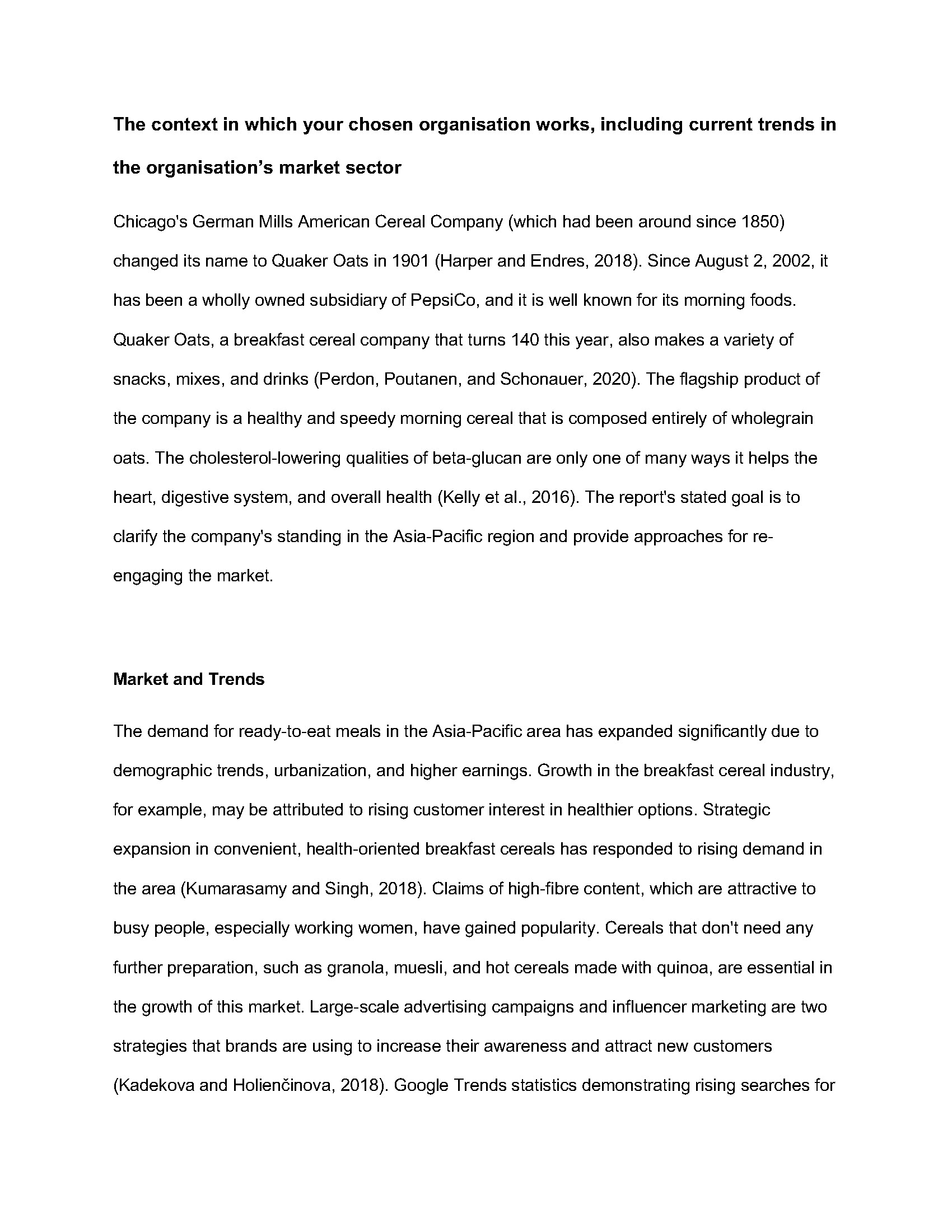 The context in which your chosen organisation works, including current trends in the organisation's market sector

Chicago's German Mills American Cereal Company (which had been around since 1850) changed its name to Quaker Oats in 1901 (Harper and Endres, 2018). Since August 2, 2002, it has been a wholly owned subsidiary of PepsiCo, and it is well known for its morning foods. Quaker Oats, a breakfast cereal company that turns 140 this year, also makes a variety of snacks, mixes, and drinks (Perdon, Poutanen, and Schonauer, 2020). The flagship product of the company is a healthy and speedy morning cereal that is composed entirely of wholegrain oats. The cholesterol-lowering qualities of beta-glucan are only one of many ways it helps the heart, digestive system, and overall health (Kelly et al., 2016). The report's stated goal is to clarify the company's standing in the Asia-Pacific region and provide approaches for re-engaging the market.

Market and Trends

The demand for ready-to-eat meals in the Asia-Pacific area has expanded significantly due to demographic trends, urbanization, and higher earnings. Growth in the breakfast cereal industry, for example, may be attributed to rising customer interest in healthier options. Strategic expansion in convenient, health-oriented breakfast cereals has responded to rising demand in the area (Kumarasamy and Singh, 2018). Claims of high-fibre content, which are attractive to busy people, especially working women, have gained popularity. Cereals that don't need any further preparation, such as granola, muesli, and hot cereals made with quinoa, are essential in the growth of this market. Large-scale advertising campaigns and influencer marketing are two strategies that brands are using to increase their awareness and attract new customers (Kadekova and Holienčinova, 2018). Google Trends statistics demonstrating rising searches for